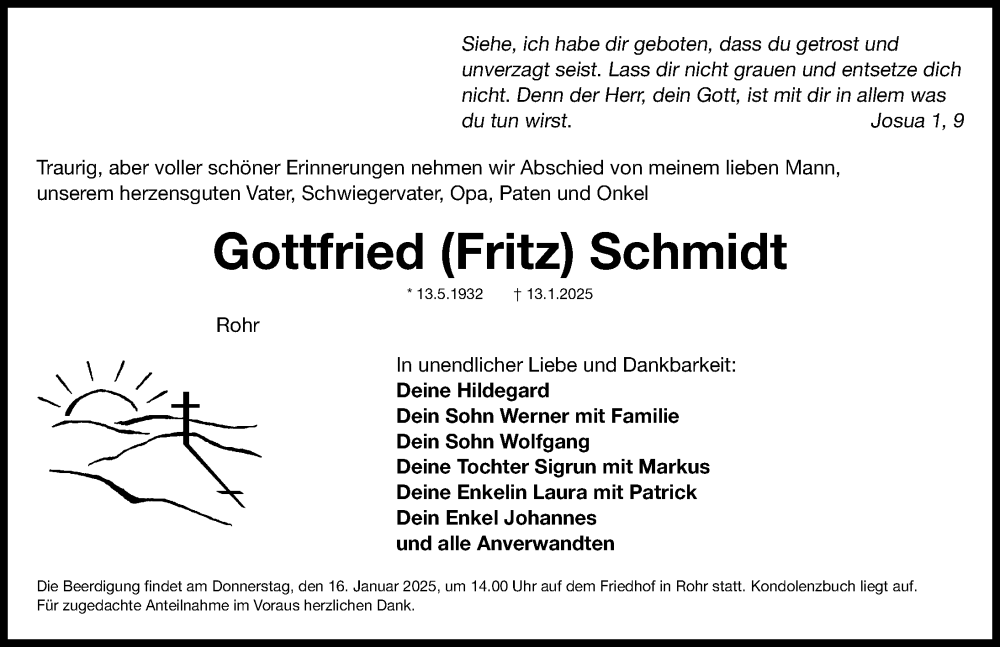 Siehe, ich habe dir geboten, dass du getrost und unverzagt seist. Lass dir nicht grauen und entsetze dich nicht. Denn der Herr, dein Gott, ist mit dir in allem was du tun wirst. Josua 1, 9

Traurig, aber voller schöner Erinnerungen nehmen wir Abschied von meinem lieben Mann, unserem herzensguten Vater, Schwiegervater, Opa, Paten und Onkel

Gottfried (Fritz) Schmidt

* 13.5.1932 † 13.1.2025

Rohr

In unendlicher Liebe und Dankbarkeit:
Deine Hildegard
Dein Sohn Werner mit Familie
Dein Sohn Wolfgang
Deine Tochter Sigrun mit Markus
Deine Enkelin Laura mit Patrick
Dein Enkel Johannes
und alle Anverwandten

Die Beerdigung findet am Donnerstag, den 16. Januar 2025, um 14.00 Uhr auf dem Friedhof in Rohr statt. Kondolenzbuch liegt auf.
Für zugedachte Anteilnahme im Voraus herzlichen Dank.